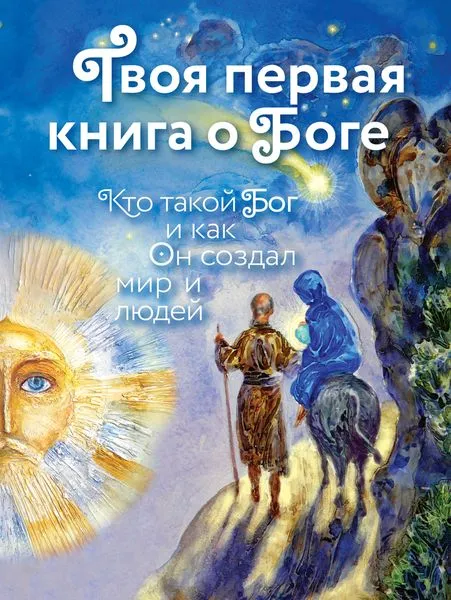 Твоя первая книга о Боге

Кто такой Бог и как Он создал мир и людей